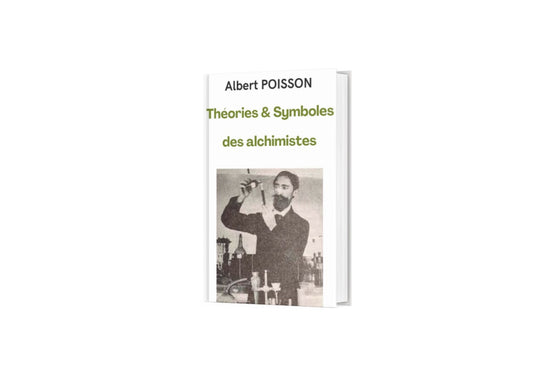 Albert POISSON

Théories & Symboles

des alchimistes